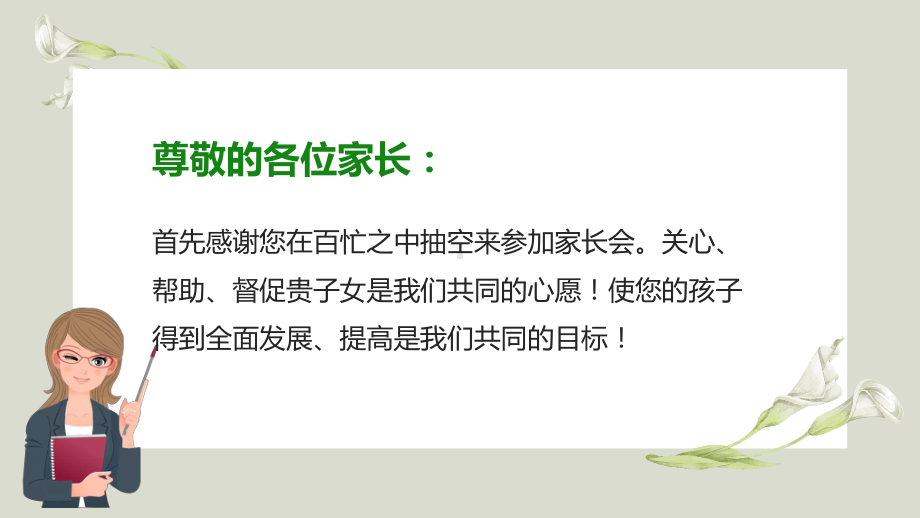 尊敬的各位家长：

首先感谢您在百忙之中抽空来参加家长会。关心、帮助、督促贵子女是我们共同的心愿！使您的孩子得到全面发展、提高是我们共同的目标！